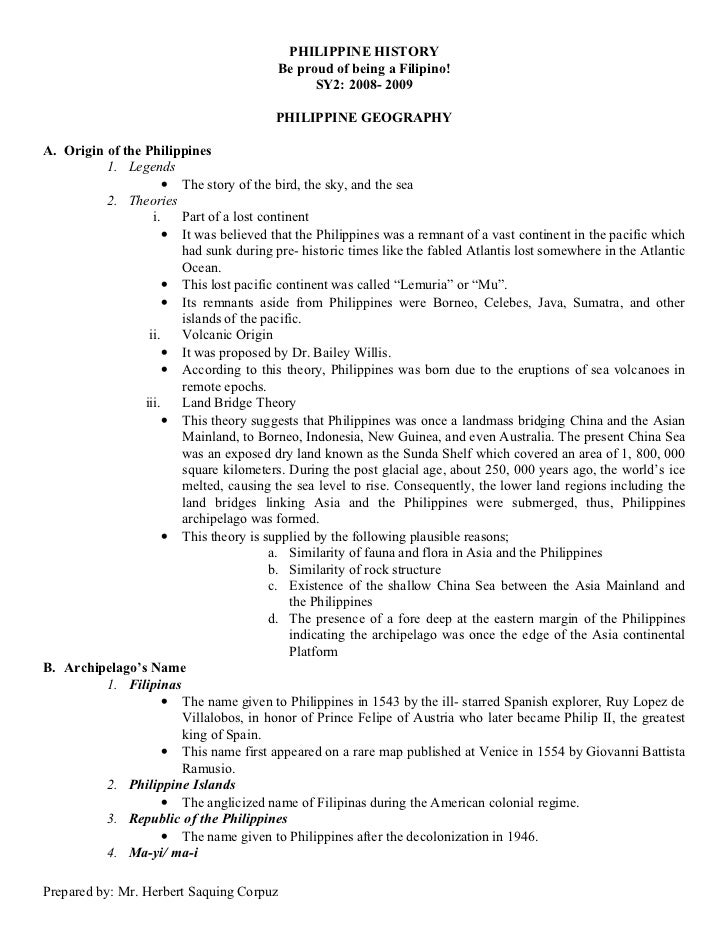 PHILIPPINE HISTORY
Be proud of being a Filipino!
SY2: 2008- 2009

PHILIPPINE GEOGRAPHY

A. Origin of the Philippines
1. Legends
• The story of the bird, the sky, and the sea
2. Theories
i. Part of a lost continent
• It was believed that the Philippines was a remnant of a vast continent in the pacific which had sunk during pre- historic times like the fabled Atlantis lost somewhere in the Atlantic Ocean.
• This lost pacific continent was called “Lemuria” or “Mu”.
• Its remnants aside from Philippines were Borneo, Celebes, Java, Sumatra, and other islands of the pacific.
ii. Volcanic Origin
• It was proposed by Dr. Bailey Willis.
• According to this theory, Philippines was born due to the eruptions of sea volcanoes in remote epochs.
iii. Land Bridge Theory
• This theory suggests that Philippines was once a landmass bridging China and the Asian Mainland, to Borneo, Indonesia, New Guinea, and even Australia. The present China Sea was an exposed dry land known as the Sunda Shelf which covered an area of 1, 800, 000 square kilometers. During the post glacial age, about 250, 000 years ago, the world’s ice melted, causing the sea level to rise. Consequently, the lower land regions including the land bridges linking Asia and the Philippines were submerged, thus, Philippines archipelago was formed.
• This theory is supplied by the following plausible reasons;
a. Similarity of fauna and flora in Asia and the Philippines
b. Similarity of rock structure
c. Existence of the shallow China Sea between the Asia Mainland and the Philippines
d. The presence of a fore deep at the eastern margin of the Philippines indicating the archipelago was once the edge of the Asia continental Platform
B. Archipelago’s Name
1. Filipinas
• The name given to Philippines in 1543 by the ill- starred Spanish explorer, Ruy Lopez de Villalobos, in honor of Prince Felipe of Austria who later became Philip II, the greatest king of Spain.
• This name first appeared on a rare map published at Venice in 1554 by Giovanni Battista Ramusio.
2. Philippine Islands
• The anglicized name of Filipinas during the American colonial regime.
3. Republic of the Philippines
• The name given to Philippines after the decolonization in 1946.
4. Ma-yi/ ma-i

Prepared by: Mr. Herbert Saquing Corpuz